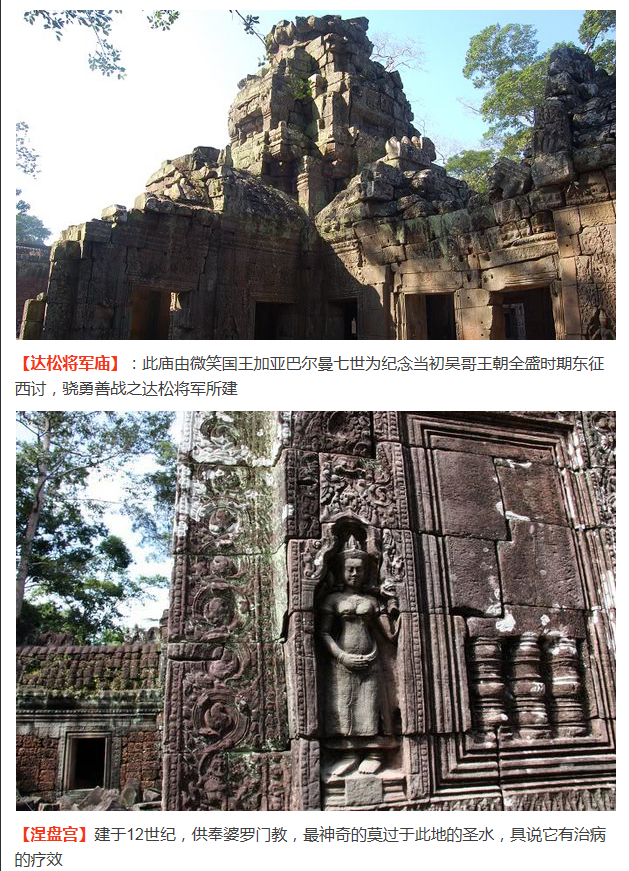 【达松将军庙】：此庙由微笑国王加亚巴尔曼七世为纪念当初吴哥王朝全盛时期东征西讨，骁勇善战之达松将军所建

【涅盘宫】建于12世纪，供奉婆罗门教，最神奇的莫过于此地的圣水，具说它有治病的疗效